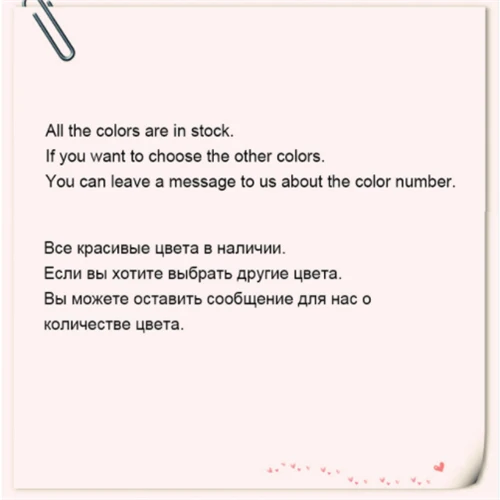 All the colors are in stock.
If you want to choose the other colors.
You can leave a message to us about the color number.

Все красивые цвета в наличии.
Если вы хотите выбрать другие цвета.
Вы можете оставить сообщение для нас о количестве цвета.